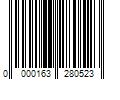 0 000163 280523